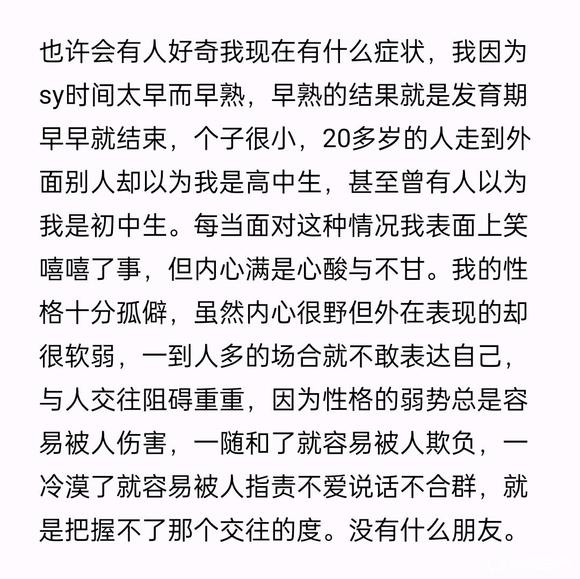 也许会有人好奇我现在有什么症状，我因为sy时间太早而早熟，早熟的结果就是发育期早早就结束，个子很小，20多岁的人走到外面别人却以为我是高中生，甚至曾有人以为我是初中生。每当面对这种情况我表面上笑嘻嘻了事，但内心满是心酸与不甘。我的性格十分孤僻，虽然内心很野但外在表现的却很软弱，一到人多的场合就不敢表达自己，与人交往阻碍重重，因为性格的弱势总是容易被人伤害，一随和了就容易被人欺负，一冷漠了就容易被人指责不爱说话不合群，就是把握不了那个交往的度。没有什么朋友。